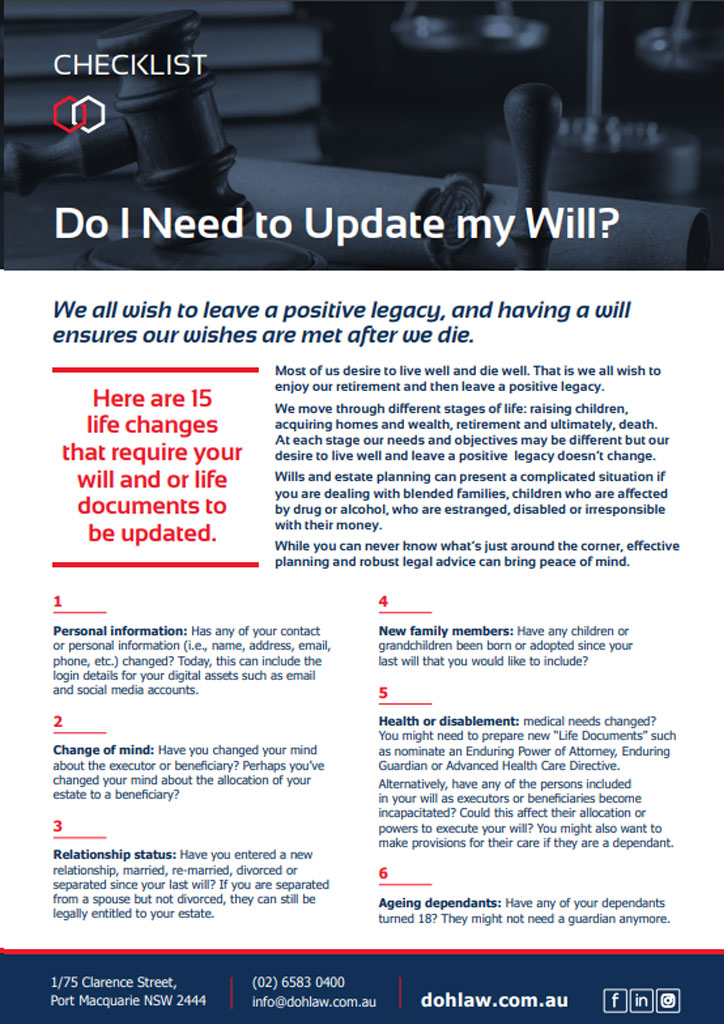 CHECKLIST

Do I Need to Update my Will?

We all wish to leave a positive legacy, and having a will ensures our wishes are met after we die.

Here are 15 life changes that require your will and or life documents to be updated.

Most of us desire to live well and die well. That is we all wish to enjoy our retirement and then leave a positive legacy.

We move through different stages of life: raising children, acquiring homes and wealth, retirement and ultimately, death. At each stage our needs and objectives may be different but our desire to live well and leave a positive legacy doesn't change.

Wills and estate planning can present a complicated situation if you are dealing with blended families, children who are affected by drug or alcohol, who are estranged, disabled or irresponsible with their money.

While you can never know what's just around the corner, effective planning and robust legal advice can bring peace of mind.

1

Personal information: Has any of your contact or personal information (i.e., name, address, email, phone, etc.) changed? Today, this can include the login details for your digital assets such as email and social media accounts.

2

Change of mind: Have you changed your mind about the executor or beneficiary? Perhaps you've changed your mind about the allocation of your estate to a beneficiary?

3

Relationship status: Have you entered a new relationship, married, re-married, divorced or separated since your last will? If you are separated from a spouse but not divorced, they can still be legally entitled to your estate.

4

New family members: Have any children or grandchildren been born or adopted since your last will that you would like to include?

5

Health or disablement: medical needs changed? You might need to prepare new "Life Documents" such as nominate an Enduring Power of Attorney, Enduring Guardian or Advanced Health Care Directive.

Alternatively, have any of the persons included in your will as executors or beneficiaries become incapacitated? Could this affect their allocation or powers to execute your will? You might also want to make provisions for their care if they are a dependant.

6

Ageing dependants: Have any of your dependants turned 18? They might not need a guardian anymore.

1/75 Clarence Street,
Port Macquarie NSW 2444

(02) 6583 0400
info@dohlaw.com.au

dohlaw.com.au